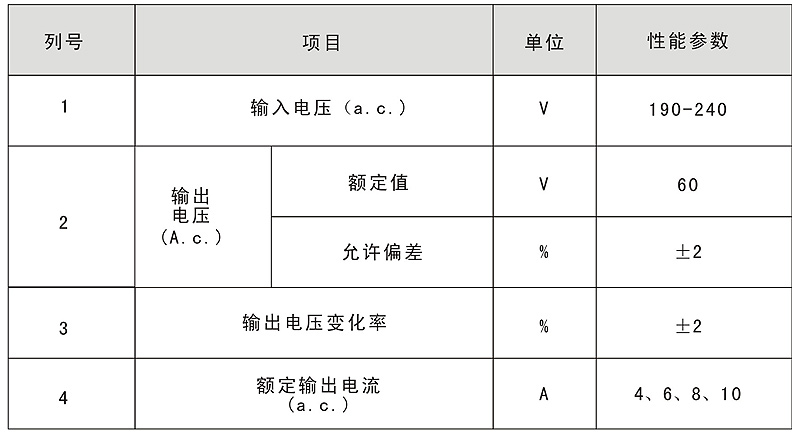 | 列号 | 项目 |  | 单位 | 性能参数 |
|---|---|---|---|---|
| 1 | 输入电压（a.c.） |  | V | 190-240 |
| 2 | 输出电压（A.c.） | 额定值 | V | 60 |
|  |  | 允许偏差 | % | ±2 |
| 3 | 输出电压变化率 |  | % | ±2 |
| 4 | 额定输出电流（a.c.） |  | A | 4、6、8、10 |